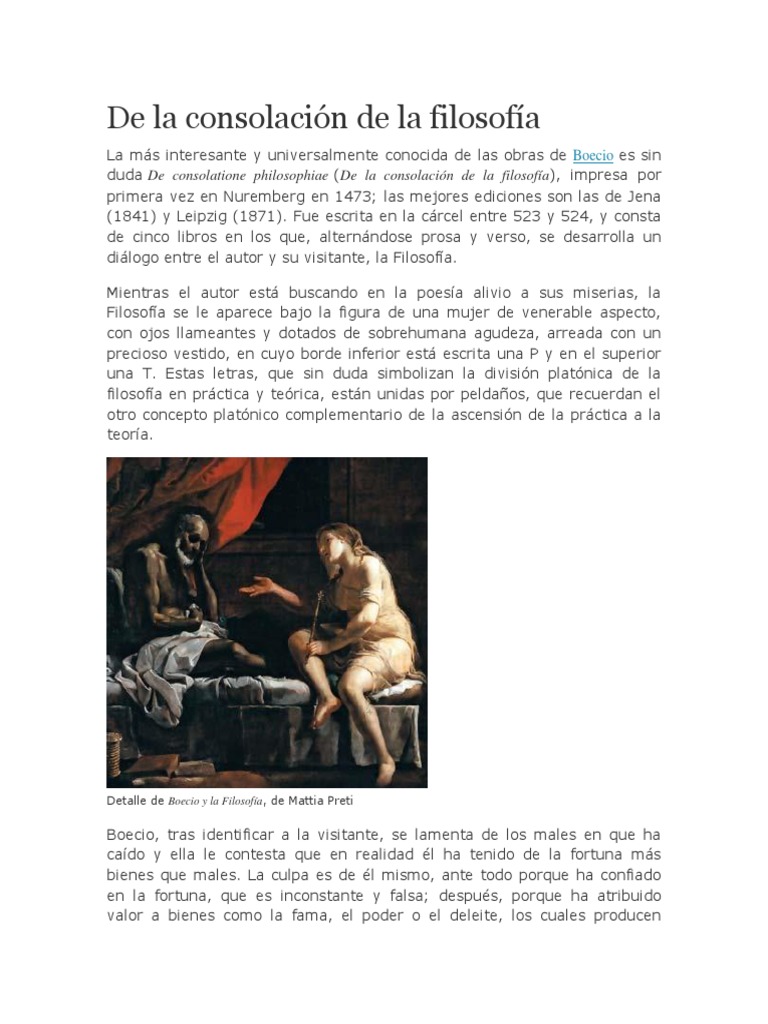 De la consolación de la filosofía

La más interesante y universalmente conocida de las obras de Boecio es sin duda De consolatione philosophiae (De la consolación de la filosofía), impresa por primera vez en Nuremberg en 1473; las mejores ediciones son las de Jena (1841) y Leipzig (1871). Fue escrita en la cárcel entre 523 y 524, y consta de cinco libros en los que, alternándose prosa y verso, se desarrolla un diálogo entre el autor y su visitante, la Filosofía.

Mientras el autor está buscando en la poesía alivio a sus miserias, la Filosofía se le aparece bajo la figura de una mujer de venerable aspecto, con ojos llameantes y dotados de sobrehumana agudeza, arreada con un precioso vestido, en cuyo borde inferior está escrita una P y en el superior una T. Estas letras, que sin duda simbolizan la división platónica de la filosofía en práctica y teórica, están unidas por peldaños, que recuerdan el otro concepto platónico complementario de la ascensión de la práctica a la teoría.

Detalle de Boecio y la Filosofía, de Mattia Preti

Boecio, tras identificar a la visitante, se lamenta de los males en que ha caído y ella le contesta que en realidad él ha tenido de la fortuna más bienes que males. La culpa es de él mismo, ante todo porque ha confiado en la fortuna, que es inconstante y falsa; después, porque ha atribuido valor a bienes como la fama, el poder o el deleite, los cuales producen